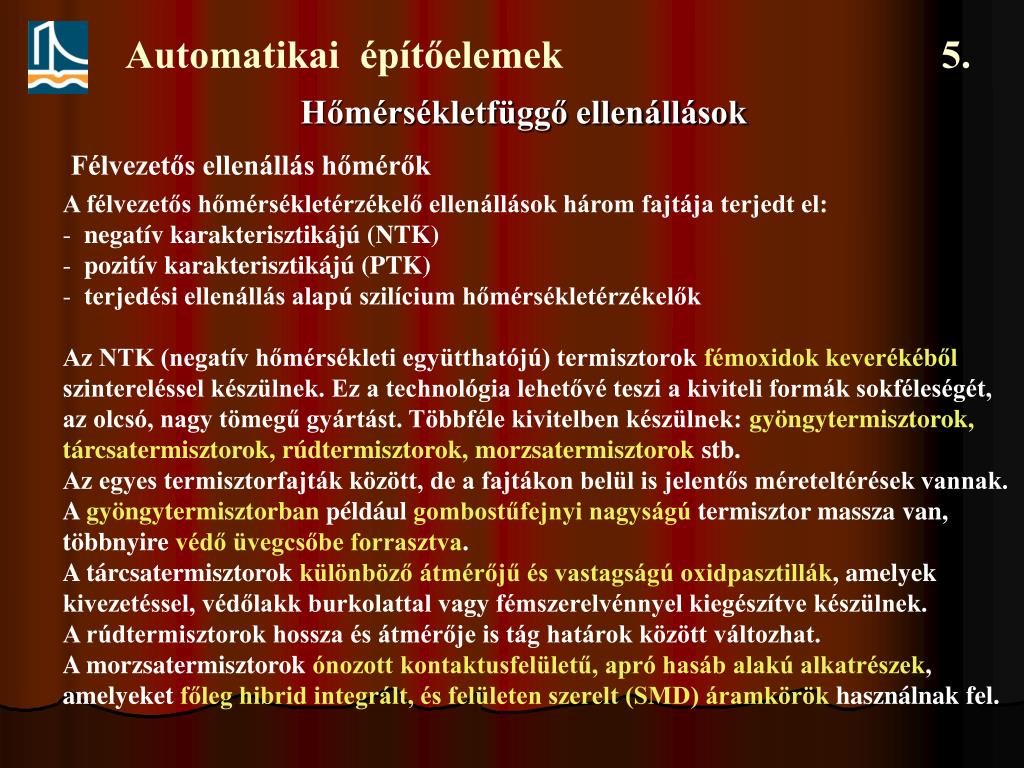 Automatikai építőelemek 5.

Hőmérsékletfüggő ellenállások

Félvezetős ellenállás hőmérők

A félvezetős hőmérsékletérzékelő ellenállások három fajtája terjedt el:
- negatív karakterisztikájú (NTK)
- pozitív karakterisztikájú (PTK)
- terjedési ellenállás alapú szilícium hőmérsékletérzékelők

Az NTK (negatív hőmérsékleti együtthatójú) termisztorok fémoxidok keverékéből szintereléssel készülnek. Ez a technológia lehetővé teszi a kiviteli formák sokféleségét, az olcsó, nagy tömegű gyártást. Többféle kivitelben készülnek: gyöngytermisztorok, tárcsatermisztorok, rúdtermisztorok, morzsatermisztorok stb.
Az egyes termisztorfajták között, de a fajtákon belül is jelentős méreteltérések vannak. A gyöngytermisztorban például gombostűfejnyi nagyságú termisztor massza van, többnyire védő üvegcsőbe forrasztva.
A tárcsatermisztorok különböző átmérőjű és vastagságú oxidpasztillák, amelyek kivezetéssel, védőlakk burkolattal vagy fémszerelvénnyel kiegészítve készülnek.
A rúdtermisztorok hossza és átmérője is tág határok között változhat.
A morzsatermisztorok ónozott kontaktusfelületű, apró hasáb alakú alkatrészek, amelyeket főleg hibrid integrált, és felületen szerelt (SMD) áramkörök használnak fel.